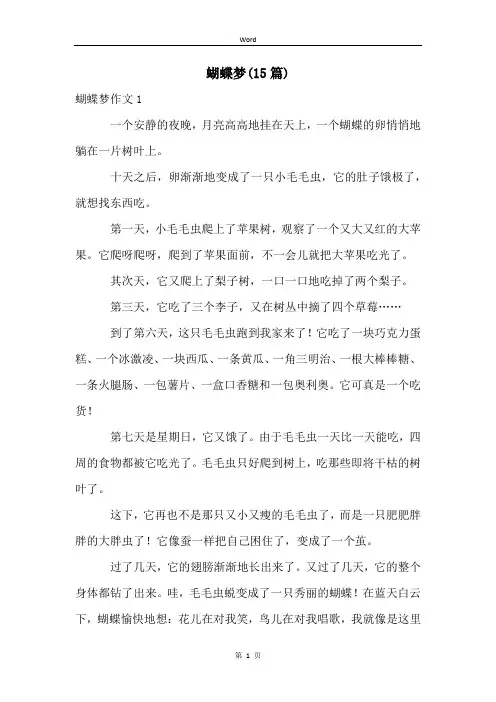 Word

蝴蝶梦(15篇)

蝴蝶梦作文1

一个安静的夜晚，月亮高高地挂在天上，一个蝴蝶的卵悄悄地躺在一片树叶上。

十天之后，卵渐渐地变成了一只小毛毛虫，它的肚子饿极了，就想找东西吃。

第一天，小毛毛虫爬上了苹果树，观察了一个又大又红的大苹果。它爬呀爬呀，爬到了苹果面前，不一会儿就把大苹果吃光了。

其次天，它又爬上了梨子树，一口一口地吃掉了两个梨子。

第三天，它吃了三个李子，又在树丛中摘了四个草莓……

到了第六天，这只毛毛虫跑到我家来了！它吃了一块巧克力蛋糕、一个冰激凌、一块西瓜、一条黄瓜、一角三明治、一根大棒棒糖、一条火腿肠、一包薯片、一盒口香糖和一包奥利奥。它可真是一个吃货！

第七天是星期日，它又饿了。由于毛毛虫一天比一天能吃，四周的食物都被它吃光了。毛毛虫只好爬到树上，吃那些即将干枯的树叶了。

这下，它再也不是那只又小又瘦的毛毛虫了，而是一只肥肥胖胖的大胖虫了！它像蚕一样把自己困住了，变成了一个茧。

过了几天，它的翅膀渐渐地长出来了。又过了几天，它的整个身体都钻了出来。哇，毛毛虫蜕变成了一只秀丽的蝴蝶！在蓝天白云下，蝴蝶愉快地想：花儿在对我笑，鸟儿在对我唱歌，我就像是这里

第 1 页